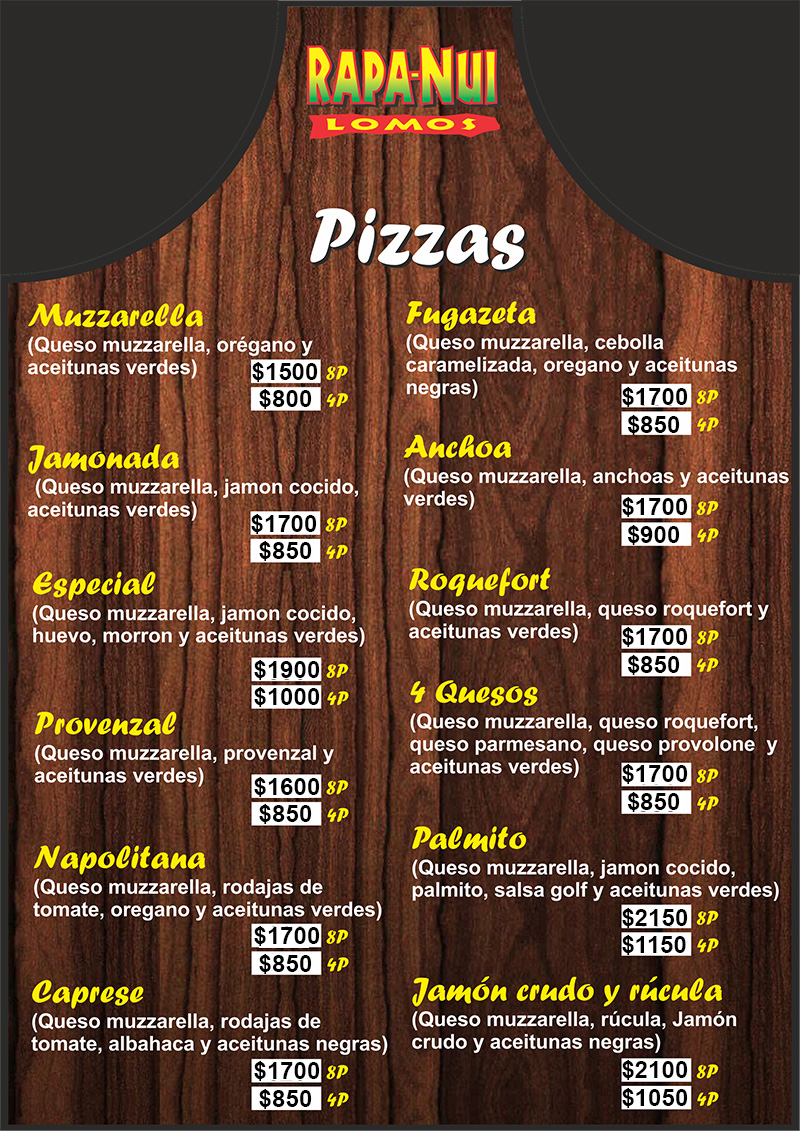 RAPA-NUI
LOMOS

Pizzas

Muzzarella
(Queso muzzarella, orégano y aceitunas verdes)
$1500 8P
$800 4P

Jamonada
(Queso muzzarella, jamon cocido, aceitunas verdes)
$1700 8P
$850 4P

Especial
(Queso muzzarella, jamon cocido, huevo, morron y aceitunas verdes)
$1900 8P
$1000 4P

Provenzal
(Queso muzzarella, provenzal y aceitunas verdes)
$1600 8P
$850 4P

Napolitana
(Queso muzzarella, rodajas de tomate, oregano y aceitunas verdes)
$1700 8P
$850 4P

Caprese
(Queso muzzarella, rodajas de tomate, albahaca y aceitunas negras)
$1700 8P
$850 4P

Fugazeta
(Queso muzzarella, cebolla caramelizada, oregano y aceitunas negras)
$1700 8P
$850 4P

Anchoa
(Queso muzzarella, anchoas y aceitunas verdes)
$1700 8P
$900 4P

Roquefort
(Queso muzzarella, queso roquefort y aceitunas verdes)
$1700 8P
$850 4P

4 Quesos
(Queso muzzarella, queso roquefort, queso parmesano, queso provolone y aceitunas verdes)
$1700 8P
$850 4P

Palmito
(Queso muzzarella, jamon cocido, palmito, salsa golf y aceitunas verdes)
$2150 8P
$1150 4P

Jamón crudo y rúcula
(Queso muzzarella, rúcula, Jamón crudo y aceitunas negras)
$2100 8P
$1050 4P